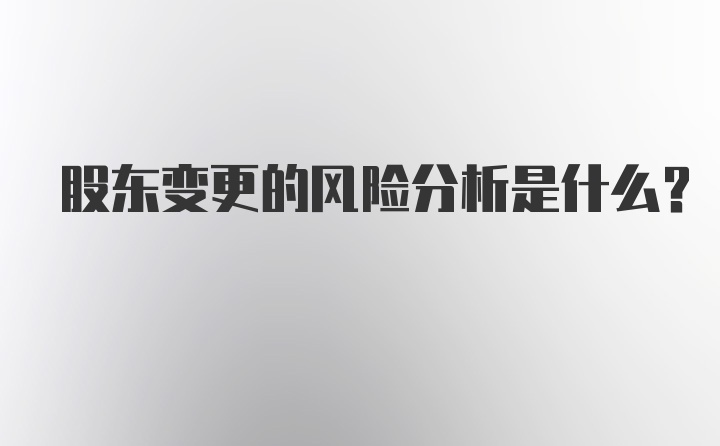 股东变更的风险分析是什么?